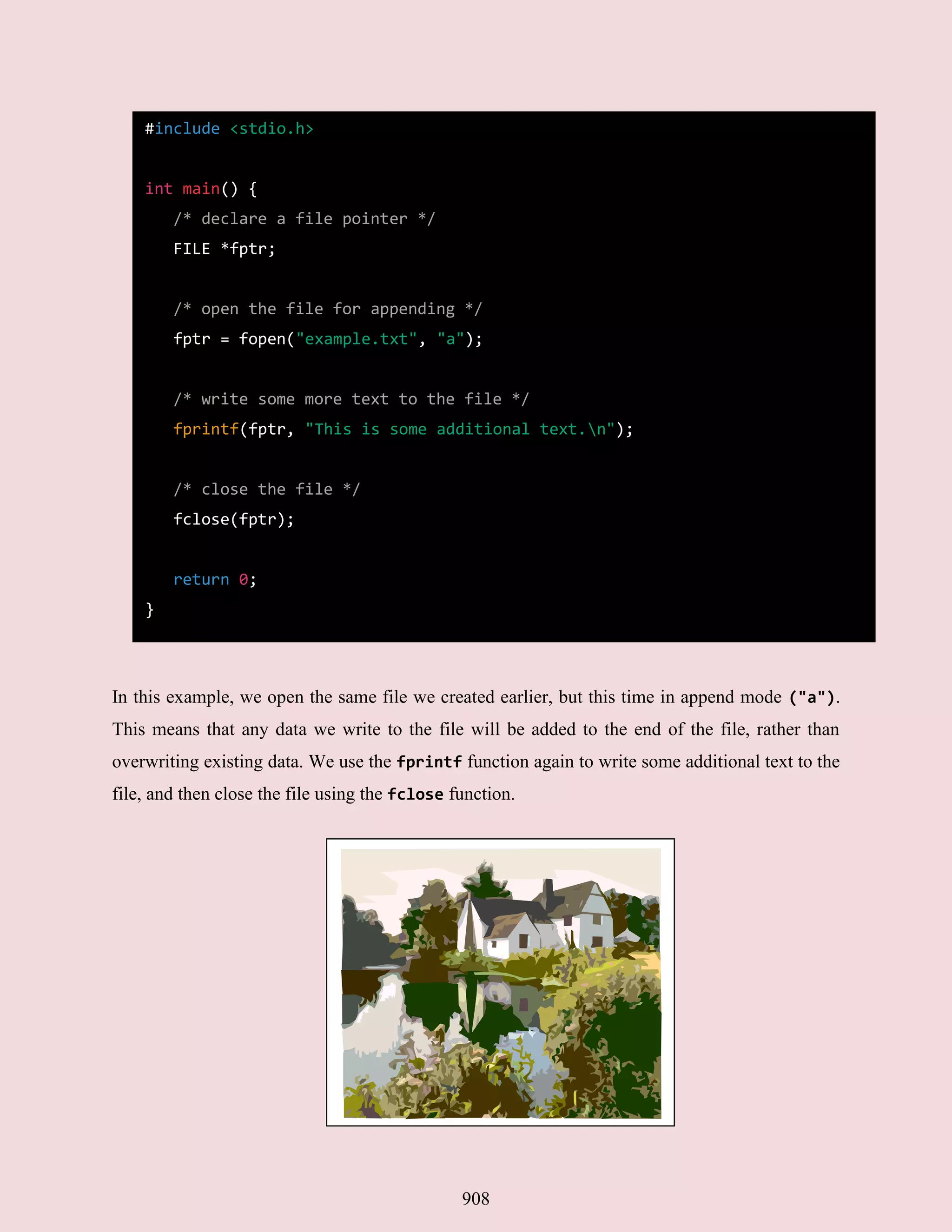 #include <stdio.h>

int main() {
    /* declare a file pointer */
    FILE *fptr;

    /* open the file for appending */
    fptr = fopen("example.txt", "a");

    /* write some more text to the file */
    fprintf(fptr, "This is some additional text.\n");

    /* close the file */
    fclose(fptr);

    return 0;
}

In this example, we open the same file we created earlier, but this time in append mode ("a"). This means that any data we write to the file will be added to the end of the file, rather than overwriting existing data. We use the fprintf function again to write some additional text to the file, and then close the file using the fclose function.

908